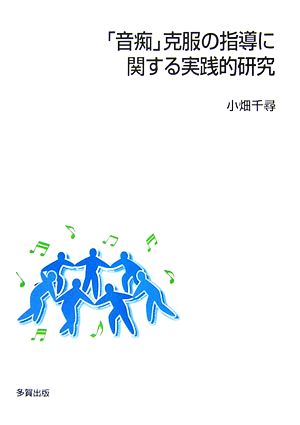 「音痴」克服の指導に関する実践的研究

小畑千尋

多賀出版